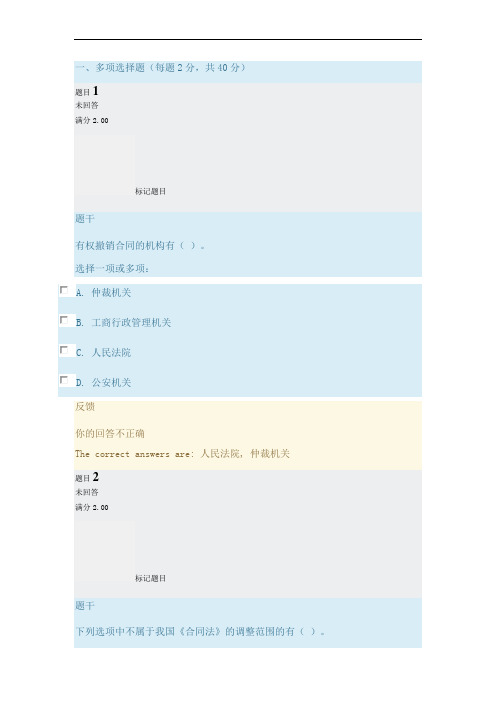 一、多项选择题（每题 2 分，共 40 分）

题目 1
未回答
满分 2.00

标记题目

题干

有权撤销合同的机构有（ ）。

选择一项或多项：

A. 仲裁机关

B. 工商行政管理机关

C. 人民法院

D. 公安机关

反馈

你的回答不正确

The correct answers are: 人民法院, 仲裁机关

题目 2
未回答
满分 2.00

标记题目

题干

下列选项中不属于我国《合同法》的调整范围的有（ ）。